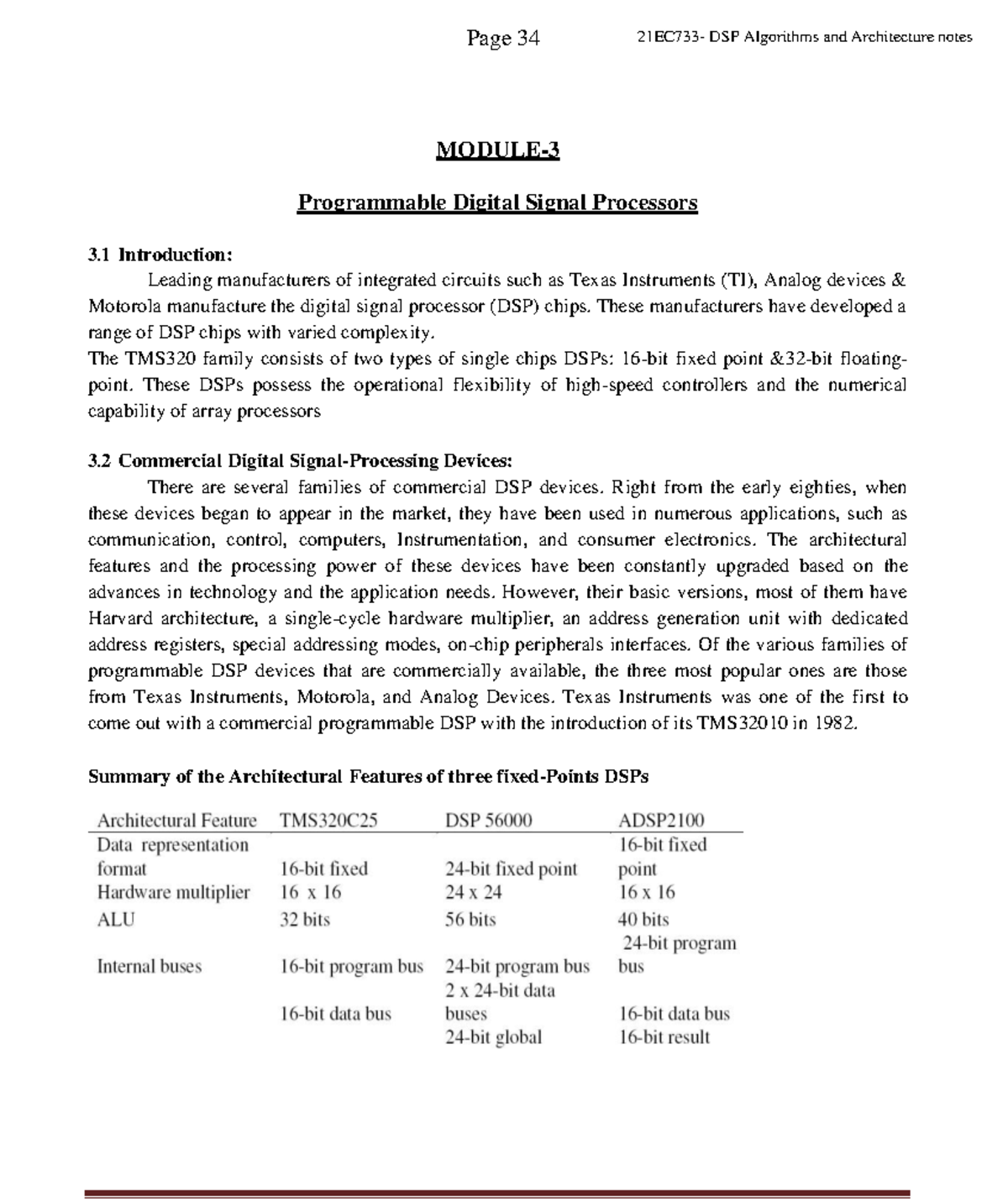 Page 34 21EC733- DSP Algorithms and Architecture notes

MODULE-3

Programmable Digital Signal Processors

3.1 Introduction:

Leading manufacturers of integrated circuits such as Texas Instruments (TI), Analog devices & Motorola manufacture the digital signal processor (DSP) chips. These manufacturers have developed a range of DSP chips with varied complexity.

The TMS320 family consists of two types of single chips DSPs: 16-bit fixed point &32-bit floating-point. These DSPs possess the operational flexibility of high-speed controllers and the numerical capability of array processors

3.2 Commercial Digital Signal-Processing Devices:

There are several families of commercial DSP devices. Right from the early eighties, when these devices began to appear in the market, they have been used in numerous applications, such as communication, control, computers, Instrumentation, and consumer electronics. The architectural features and the processing power of these devices have been constantly upgraded based on the advances in technology and the application needs. However, their basic versions, most of them have Harvard architecture, a single-cycle hardware multiplier, an address generation unit with dedicated address registers, special addressing modes, on-chip peripherals interfaces. Of the various families of programmable DSP devices that are commercially available, the three most popular ones are those from Texas Instruments, Motorola, and Analog Devices. Texas Instruments was one of the first to come out with a commercial programmable DSP with the introduction of its TMS32010 in 1982.

Summary of the Architectural Features of three fixed-Points DSPs

| Architectural Feature | TMS320C25 | DSP 56000 | ADSP2100 |
|---|---|---|---|
| Data representation format | 16-bit fixed | 24-bit fixed point | 16-bit fixed point |
| Hardware multiplier | 16 x 16 | 24 x 24 | 16 x 16 |
| ALU | 32 bits | 56 bits | 40 bits |
| Internal buses | 16-bit program bus | 24-bit program bus | 24-bit program bus |
| | 16-bit data bus | 2 x 24-bit data buses | 16-bit data bus |
| | | 24-bit global | 16-bit result |